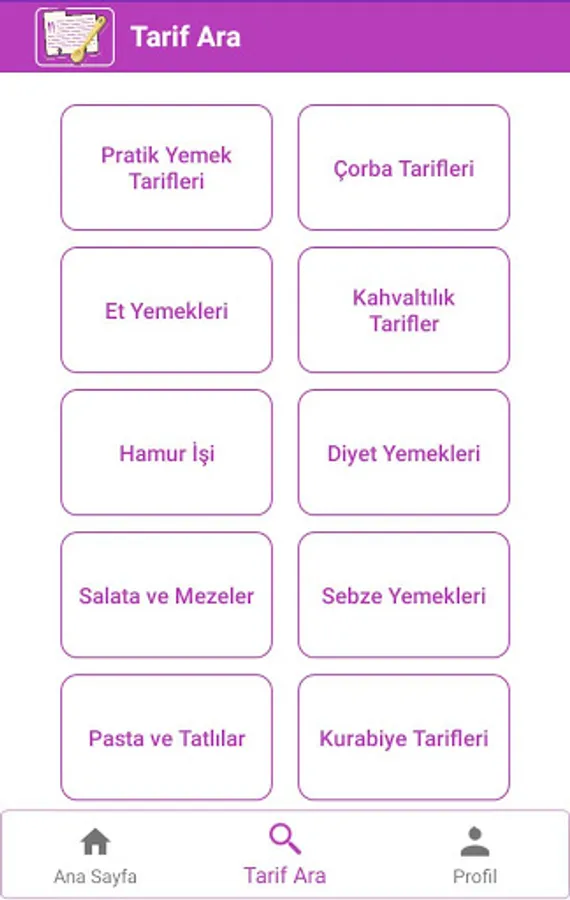 Tarif Ara

Pratik Yemek Tarifleri

Çorba Tarifleri

Et Yemekleri

Kahvaltılık Tarifler

Hamur İşi

Diyet Yemekleri

Salata ve Mezeler

Sebze Yemekleri

Pasta ve Tatlılar

Kurabiye Tarifleri

Ana Sayfa

Tarif Ara

Profil